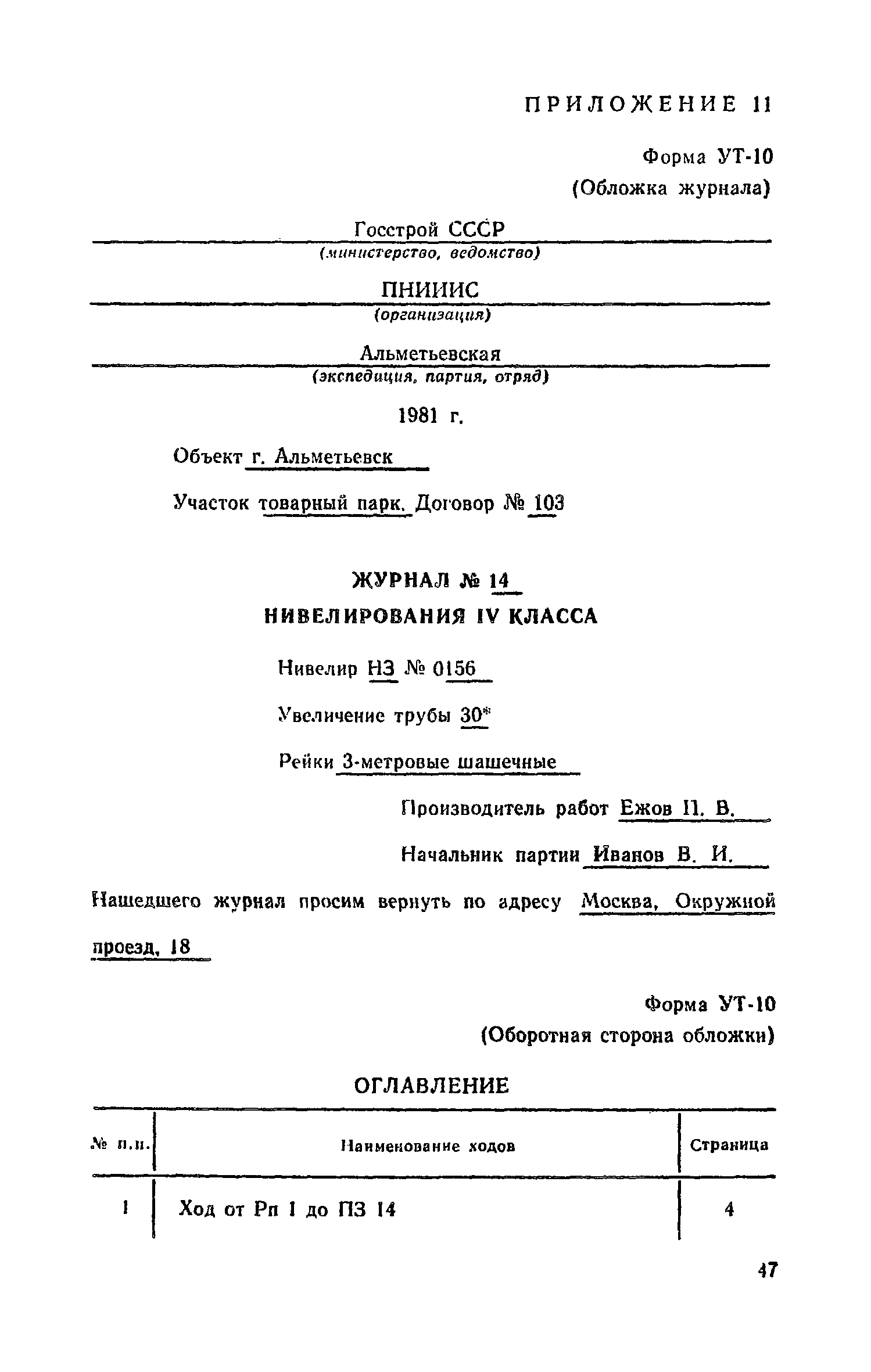 ПРИЛОЖЕНИЕ 11

Форма УТ-10
(Обложка журнала)

Госстрой СССР
(министерство, ведомство)

ПНИИИС
(организация)

Альметьевская
(экспедиция, партия, отряд)

1981 г.

Объект г. Альметьевск

Участок товарный парк. Договор № 103

ЖУРНАЛ № 14
НИВЕЛИРОВАНИЯ IV КЛАССА

Нивелир НЗ № 0156

Увеличение трубы 30*

Рейки 3-метровые шашечные

Производитель работ Ежов П. В.

Начальник партии Иванов В. И.

Нашедшего журнал просим вернуть по адресу Москва, Окружной проезд, 18

Форма УТ-10
(Оборотная сторона обложки)

ОГЛАВЛЕНИЕ

| № п.п. | Наименование ходов | Страница |
|---|---|---|
| 1 | Ход от Рп 1 до ПЗ 14 | 4 |

47